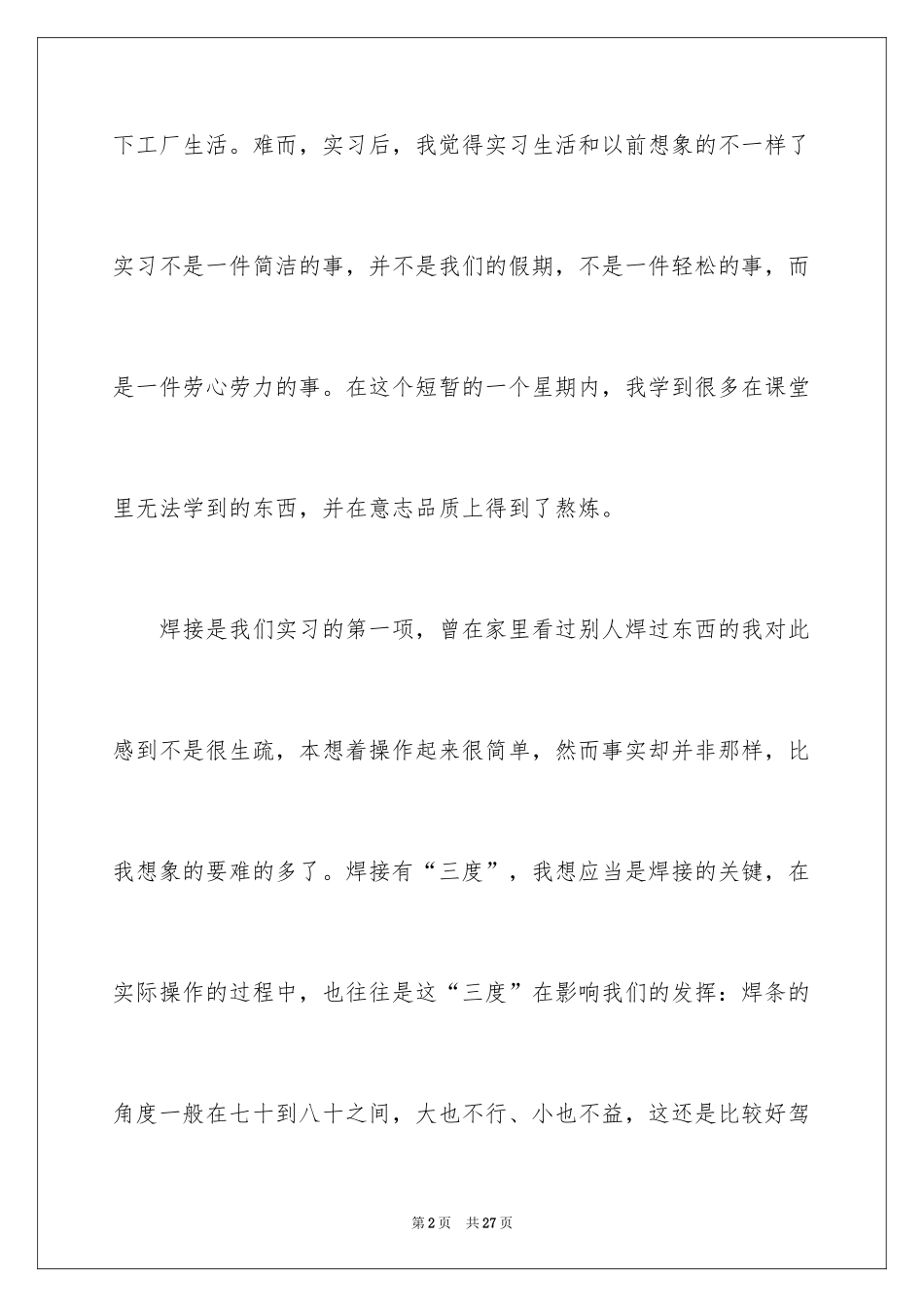 下工厂生活。难而，实习后，我觉得实习生活和以前想象的不一样了实习不是一件简洁的事，并不是我们的假期，不是一件轻松的事，而是一件劳心劳力的事。在这个短暂的一个星期内，我学到很多在课堂里无法学到的东西，并在意志品质上得到了熬炼。

焊接是我们实习的第一项，曾在家里看过别人焊过东西的我对此感到不是很生疏，本想着操作起来很简单，然而事实却并非那样，比我想象的要难的多了。焊接有“三度”，我想应当是焊接的关键，在实际操作的过程中，也往往是这“三度”在影响我们的发挥：焊条的角度一般在七十到八十之间，大也不行、小也不益，这还是比较好驾

第2页 共27页